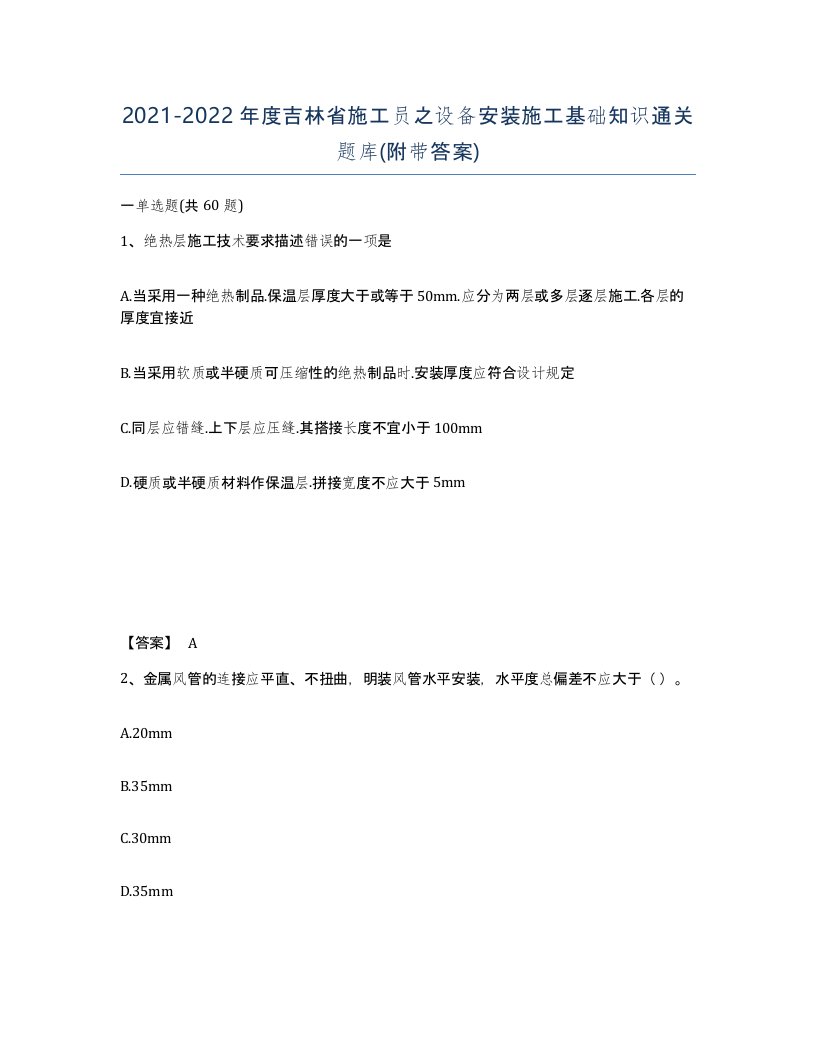 2021-2022年度吉林省施工员之设备安装施工基础知识通关题库(附带答案)

一单选题(共 60 题)

1、绝热层施工技术要求描述错误的一项是

A.当采用一种绝热制品.保温层厚度大于或等于 50mm.应分为两层或多层逐层施工.各层的厚度宜接近

B.当采用软质或半硬质可压缩性的绝热制品时.安装厚度应符合设计规定

C.同层应错缝.上下层应压缝.其搭接长度不宜小于 100mm

D.硬质或半硬质材料作保温层.拼接宽度不应大于 5mm

【答案】 A

2、金属风管的连接应平直、不扭曲，明装风管水平安装，水平度总偏差不应大于（）。

A.20mm

B.35mm

C.30mm

D.35mm